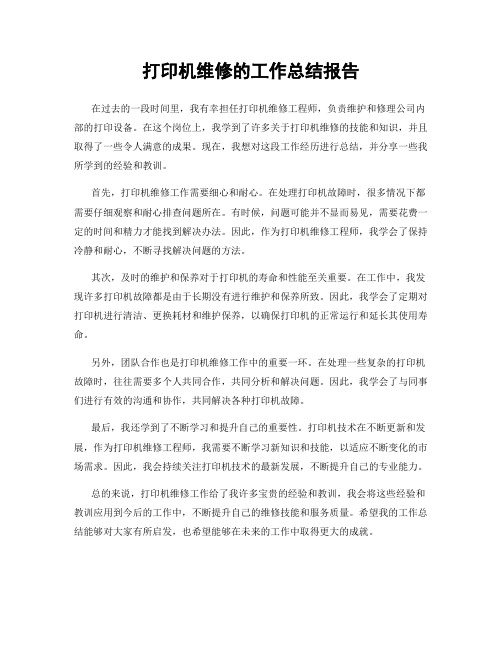 打印机维修的工作总结报告

在过去的一段时间里，我有幸担任打印机维修工程师，负责维护和修理公司内部的打印设备。在这个岗位上，我学到了许多关于打印机维修的技能和知识，并且取得了一些令人满意的成果。现在，我想对这段工作经历进行总结，并分享一些我所学到的经验和教训。

首先，打印机维修工作需要细心和耐心。在处理打印机故障时，很多情况下都需要仔细观察和耐心排查问题所在。有时候，问题可能并不显而易见，需要花费一定的时间和精力才能找到解决办法。因此，作为打印机维修工程师，我学会了保持冷静和耐心，不断寻找解决问题的方法。

其次，及时的维护和保养对于打印机的寿命和性能至关重要。在工作中，我发现许多打印机故障都是由于长期没有进行维护和保养所致。因此，我学会了定期对打印机进行清洁、更换耗材和维护保养，以确保打印机的正常运行和延长其使用寿命。

另外，团队合作也是打印机维修工作中的重要一环。在处理一些复杂的打印机故障时，往往需要多个人共同合作，共同分析和解决问题。因此，我学会了与同事们进行有效的沟通和协作，共同解决各种打印机故障。

最后，我还学到了不断学习和提升自己的重要性。打印机技术在不断更新和发展，作为打印机维修工程师，我需要不断学习新知识和技能，以适应不断变化的市场需求。因此，我会持续关注打印机技术的最新发展，不断提升自己的专业能力。

总的来说，打印机维修工作给了我许多宝贵的经验和教训，我会将这些经验和教训应用到今后的工作中，不断提升自己的维修技能和服务质量。希望我的工作总结能够对大家有所启发，也希望能够在未来的工作中取得更大的成就。